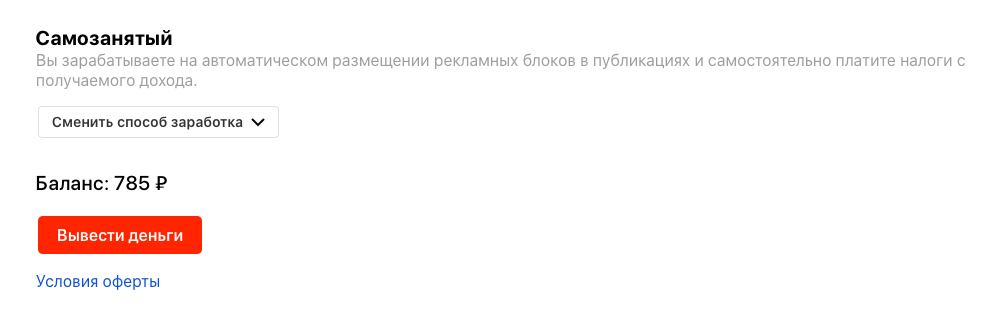 Самозанятый

Вы зарабатываете на автоматическом размещении рекламных блоков в публикациях и самостоятельно платите налоги с получаемого дохода.

Сменить способ заработка

Баланс: 785 ₽

Вывести деньги

Условия оферты